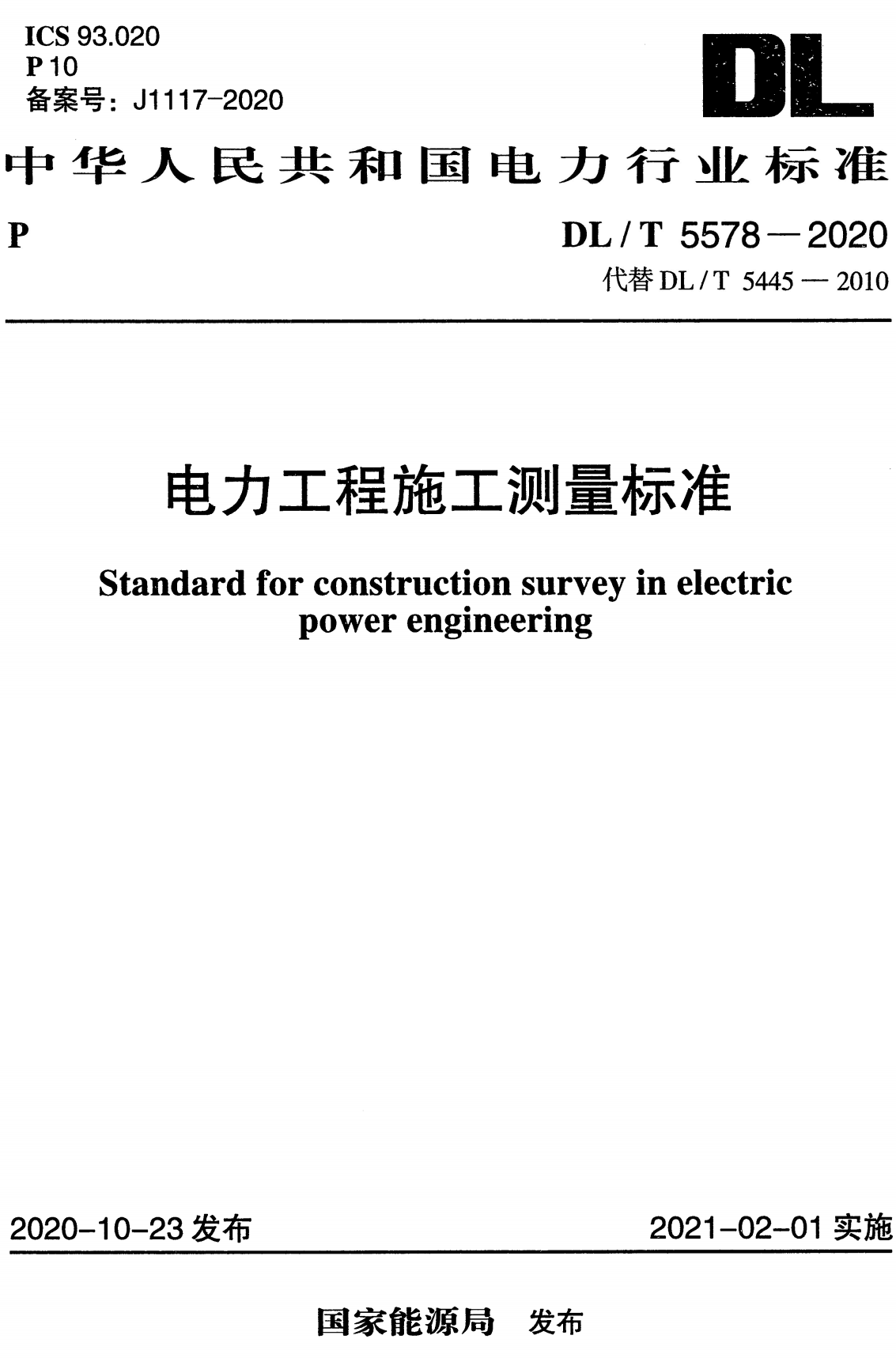 ICS 93.020
P 10
备案号：J1117-2020

DL

中华人民共和国电力行业标准

P

DL / T 5578 — 2020
代替 DL / T 5445 — 2010

电力工程施工测量标准

Standard for construction survey in electric power engineering

2020-10-23 发布

2021-02-01 实施

国家能源局 发布